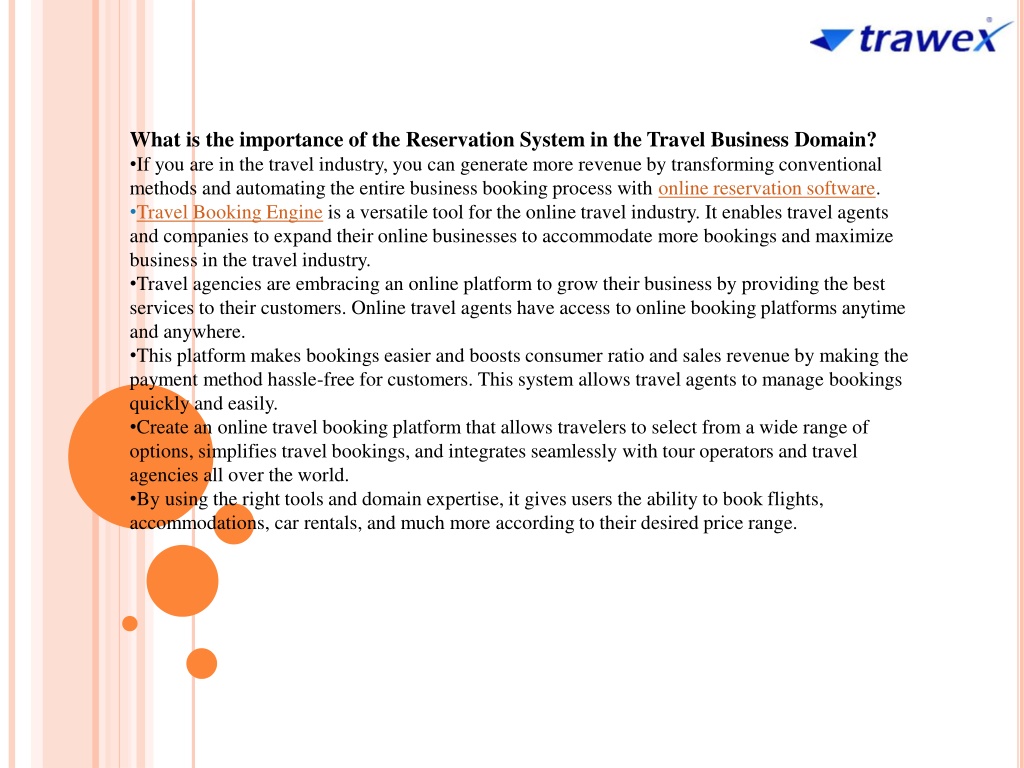 trawex

What is the importance of the Reservation System in the Travel Business Domain?
•If you are in the travel industry, you can generate more revenue by transforming conventional methods and automating the entire business booking process with online reservation software.
•Travel Booking Engine is a versatile tool for the online travel industry. It enables travel agents and companies to expand their online businesses to accommodate more bookings and maximize business in the travel industry.
•Travel agencies are embracing an online platform to grow their business by providing the best services to their customers. Online travel agents have access to online booking platforms anytime and anywhere.
•This platform makes bookings easier and boosts consumer ratio and sales revenue by making the payment method hassle-free for customers. This system allows travel agents to manage bookings quickly and easily.
•Create an online travel booking platform that allows travelers to select from a wide range of options, simplifies travel bookings, and integrates seamlessly with tour operators and travel agencies all over the world.
•By using the right tools and domain expertise, it gives users the ability to book flights, accommodations, car rentals, and much more according to their desired price range.